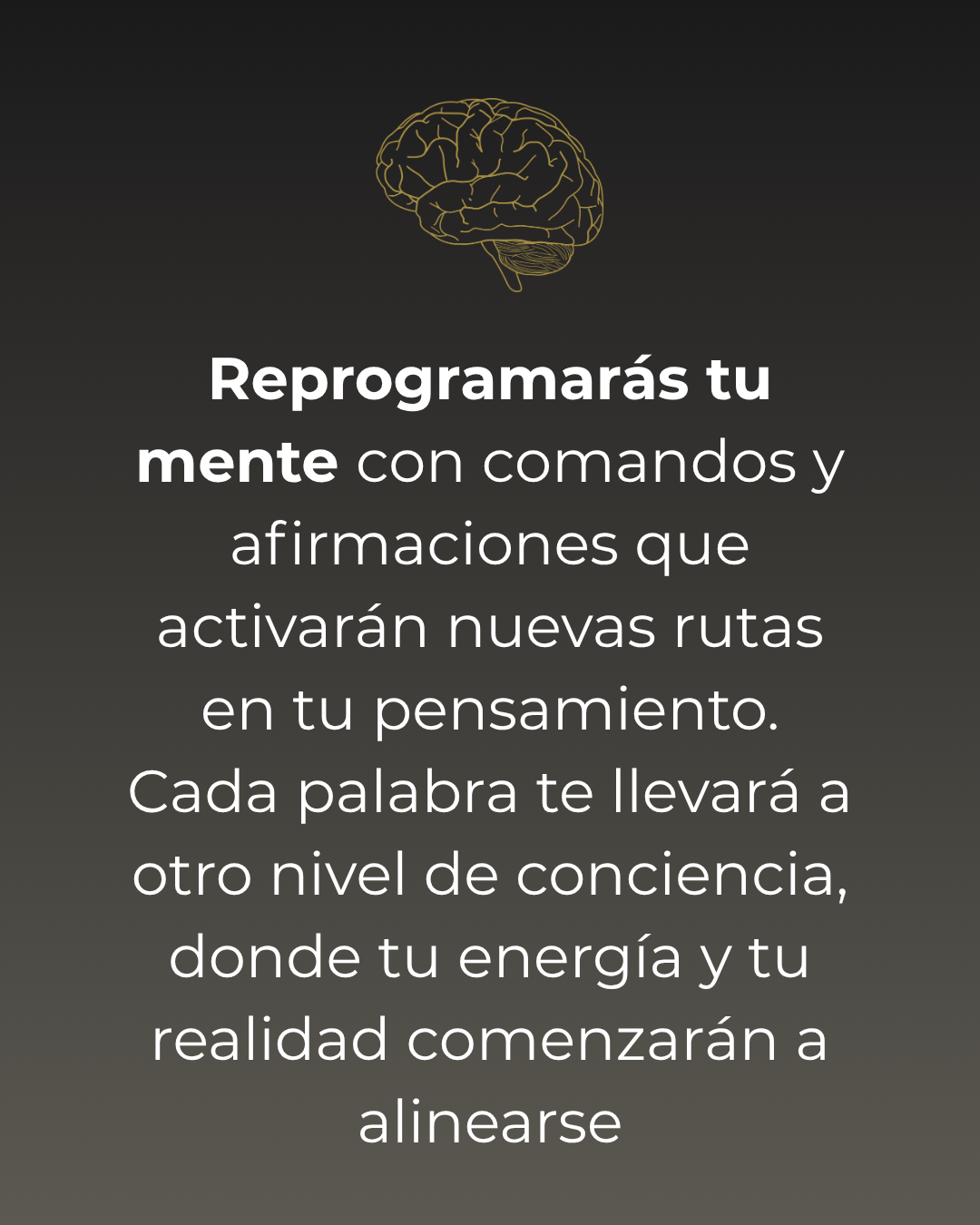 Reprogramarás tu mente con comandos y afirmaciones que activarán nuevas rutas en tu pensamiento. Cada palabra te llevará a otro nivel de conciencia, donde tu energía y tu realidad comenzarán a alinearse